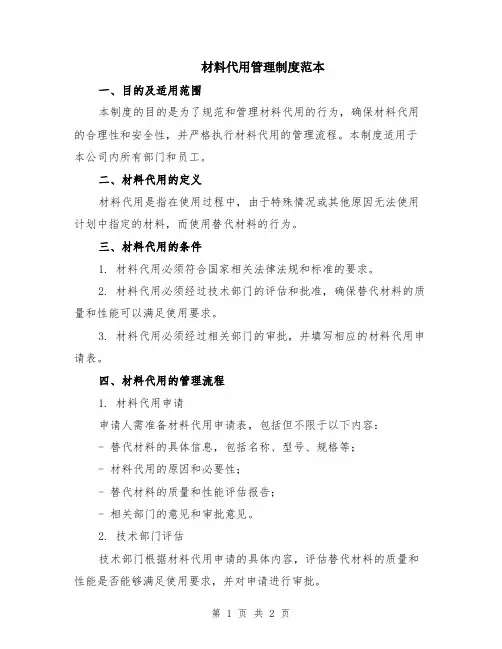 材料代用管理制度范本

一、目的及适用范围

本制度的目的是为了规范和管理材料代用的行为，确保材料代用的合理性和安全性，并严格执行材料代用的管理流程。本制度适用于本公司内所有部门和员工。

二、材料代用的定义

材料代用是指在使用过程中，由于特殊情况或其他原因无法使用计划中指定的材料，而使用替代材料的行为。

三、材料代用的条件

1. 材料代用必须符合国家相关法律法规和标准的要求。

2. 材料代用必须经过技术部门的评估和批准，确保替代材料的质量和性能可以满足使用要求。

3. 材料代用必须经过相关部门的审批，并填写相应的材料代用申请表。

四、材料代用的管理流程

1. 材料代用申请

申请人需准备材料代用申请表，包括但不限于以下内容：

- 替代材料的具体信息，包括名称、型号、规格等；

- 材料代用的原因和必要性；

- 替代材料的质量和性能评估报告；

- 相关部门的意见和审批意见。

2. 技术部门评估

技术部门根据材料代用申请的具体内容，评估替代材料的质量和性能是否能够满足使用要求，并对申请进行审批。

第 1 页 共 2 页